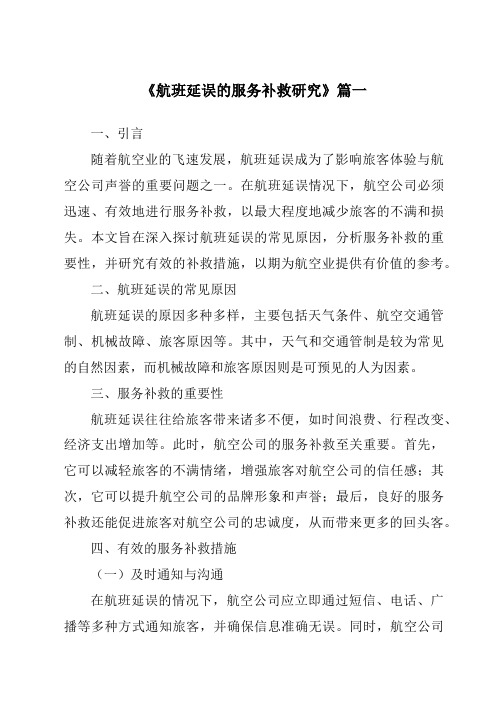 《航班延误的服务补救研究》篇一

一、引言

随着航空业的飞速发展，航班延误成为了影响旅客体验与航空公司声誉的重要问题之一。在航班延误情况下，航空公司必须迅速、有效地进行服务补救，以最大程度地减少旅客的不满和损失。本文旨在深入探讨航班延误的常见原因，分析服务补救的重要性，并研究有效的补救措施，以期为航空业提供有价值的参考。

二、航班延误的常见原因

航班延误的原因多种多样，主要包括天气条件、航空交通管制、机械故障、旅客原因等。其中，天气和交通管制是较为常见的自然因素，而机械故障和旅客原因则是可预见的人为因素。

三、服务补救的重要性

航班延误往往给旅客带来诸多不便，如时间浪费、行程改变、经济支出增加等。此时，航空公司的服务补救至关重要。首先，它可以减轻旅客的不满情绪，增强旅客对航空公司的信任感；其次，它可以提升航空公司的品牌形象和声誉；最后，良好的服务补救还能促进旅客对航空公司的忠诚度，从而带来更多的回头客。

四、有效的服务补救措施

（一）及时通知与沟通

在航班延误的情况下，航空公司应立即通过短信、电话、广播等多种方式通知旅客，并确保信息准确无误。同时，航空公司